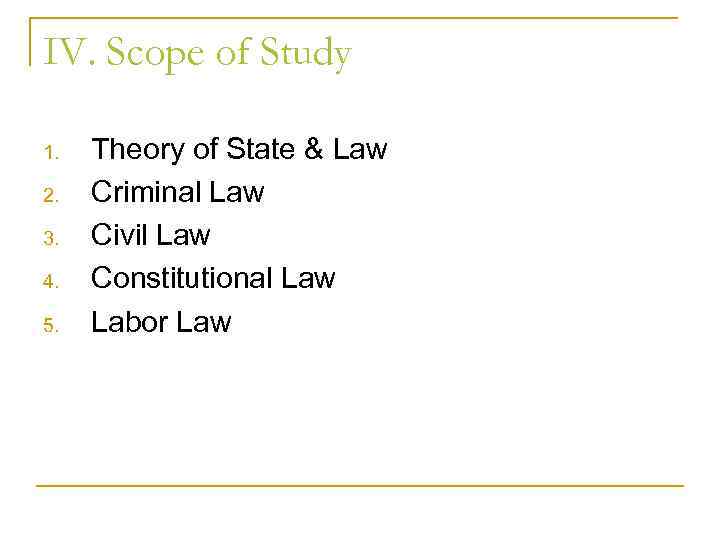 IV. Scope of Study

1. Theory of State & Law
2. Criminal Law
3. Civil Law
4. Constitutional Law
5. Labor Law